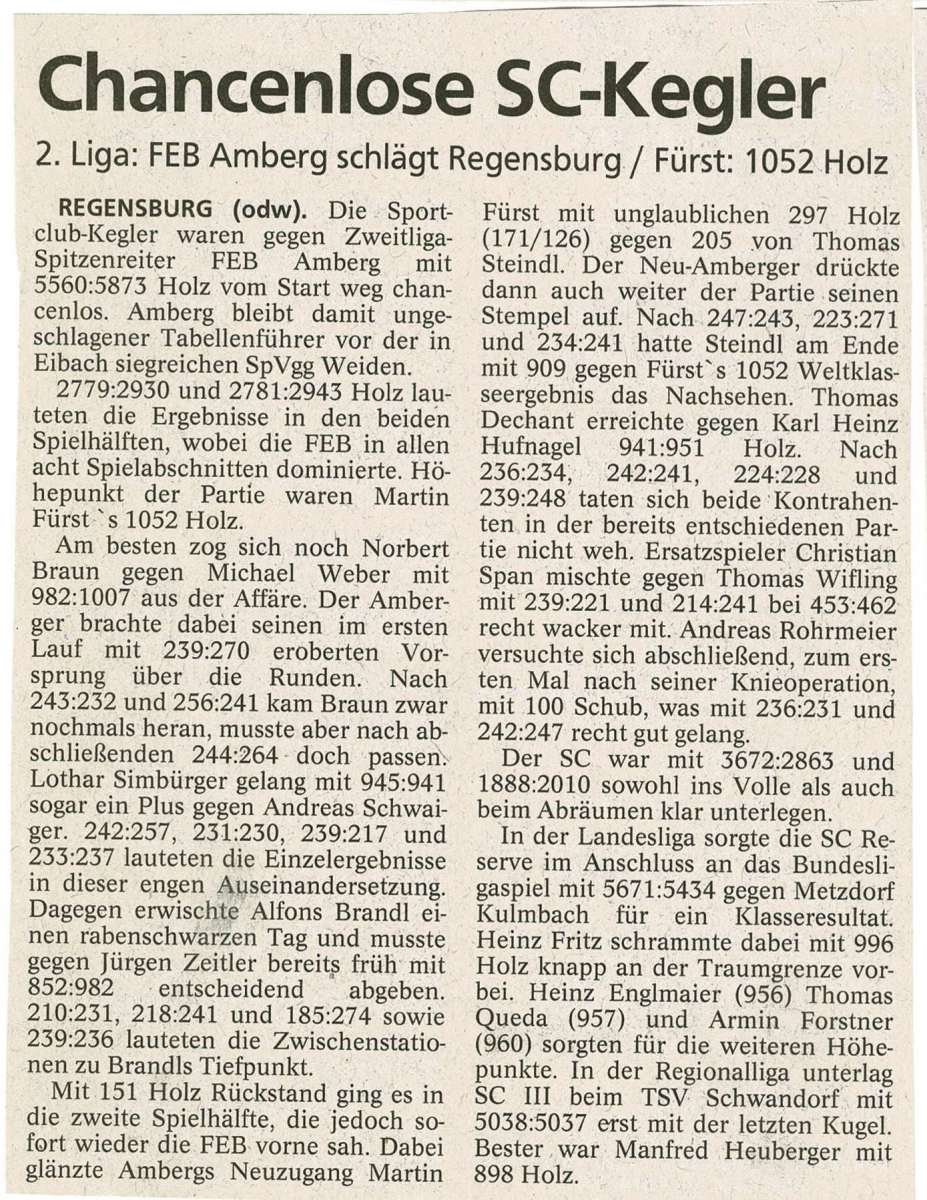 Chancenlose SC-Kegler

2. Liga: FEB Amberg schlägt Regensburg / Fürst: 1052 Holz

REGENSBURG (odw). Die Sportclub-Kegler waren gegen Zweitliga-Spitzenreiter FEB Amberg mit 5560:5873 Holz vom Start weg chancenlos. Amberg bleibt damit ungeschlagener Tabellenführer vor der in Eibach siegreichen SpVgg Weiden.

2779:2930 und 2781:2943 Holz lauteten die Ergebnisse in den beiden Spielhälften, wobei die FEB in allen acht Spielabschnitten dominierte. Höhepunkt der Partie waren Martin Fürst `s 1052 Holz.

Am besten zog sich noch Norbert Braun gegen Michael Weber mit 982:1007 aus der Affäre. Der Amberger brachte dabei seinen im ersten Lauf mit 239:270 eroberten Vorsprung über die Runden. Nach 243:232 und 256:241 kam Braun zwar nochmals heran, musste aber nach abschließenden 244:264 doch passen. Lothar Simbürger gelang mit 945:941 sogar ein Plus gegen Andreas Schwaiger. 242:257, 231:230, 239:217 und 233:237 lauteten die Einzelergebnisse in dieser engen Auseinandersetzung. Dagegen erwischte Alfons Brandl einen rabenschwarzen Tag und musste gegen Jürgen Zeitler bereits früh mit 852:982 entscheidend abgeben. 210:231, 218:241 und 185:274 sowie 239:236 lauteten die Zwischenstationen zu Brandls Tiefpunkt.

Mit 151 Holz Rückstand ging es in die zweite Spielhälfte, die jedoch sofort wieder die FEB vorne sah. Dabei glänzte Ambergs Neuzugang Martin Fürst mit unglaublichen 297 Holz (171/126) gegen 205 von Thomas Steindl. Der Neu-Amberger drückte dann auch weiter der Partie seinen Stempel auf. Nach 247:243, 223:271 und 234:241 hatte Steindl am Ende mit 909 gegen Fürst`s 1052 Weltklasseergebnis das Nachsehen. Thomas Dechant erreichte gegen Karl Heinz Hufnagel 941:951 Holz. Nach 236:234, 242:241, 224:228 und 239:248 taten sich beide Kontrahenten in der bereits entschiedenen Partie nicht weh. Ersatzspieler Christian Span mischte gegen Thomas Wifling mit 239:221 und 214:241 bei 453:462 recht wacker mit. Andreas Rohrmeier versuchte sich abschließend, zum ersten Mal nach seiner Knieoperation, mit 100 Schub, was mit 236:231 und 242:247 recht gut gelang.

Der SC war mit 3672:2863 und 1888:2010 sowohl ins Volle als auch beim Abräumen klar unterlegen.

In der Landesliga sorgte die SC Reserve im Anschluss an das Bundesligaspiel mit 5671:5434 gegen Metzdorf Kulmbach für ein Klasseresultat. Heinz Fritz schrammte dabei mit 996 Holz knapp an der Traumgrenze vorbei. Heinz Englmaier (956) Thomas Queda (957) und Armin Forstner (960) sorgten für die weiteren Höhepunkte. In der Regionalliga unterlag SC III beim TSV Schwandorf mit 5038:5037 erst mit der letzten Kugel. Bester war Manfred Heuberger mit 898 Holz.